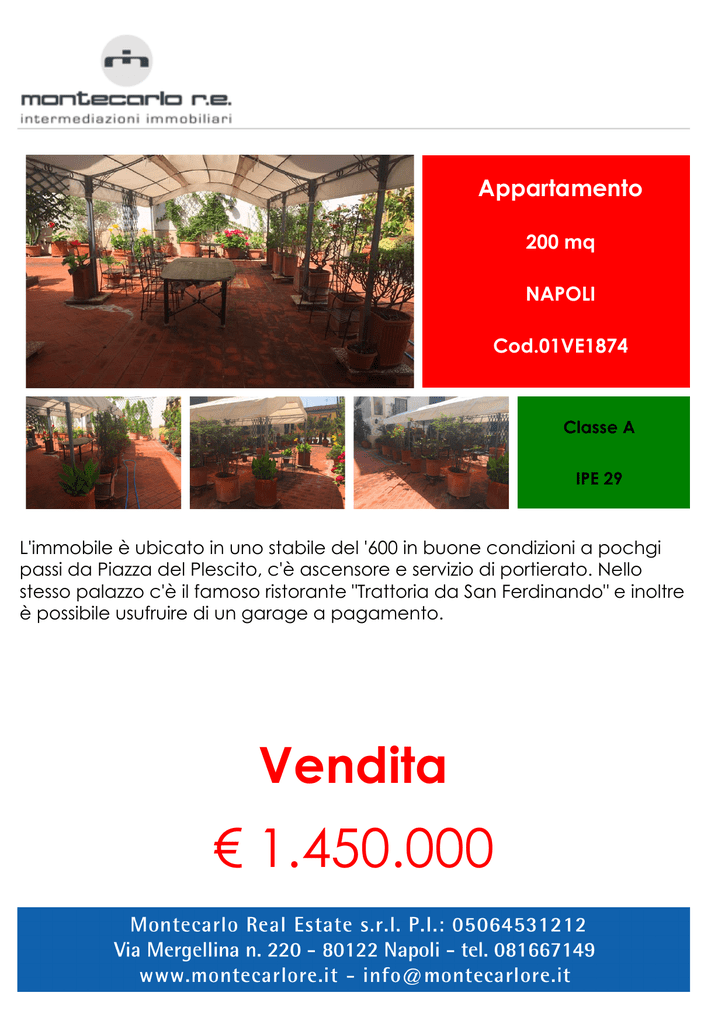 montecarlo r.e.
intermediazioni immobiliari

Appartamento

200 mq

NAPOLI

Cod.01VE1874

Classe A

IPE 29

L'immobile è ubicato in uno stabile del '600 in buone condizioni a pochgi passi da Piazza del Plescito, c'è ascensore e servizio di portierato. Nello stesso palazzo c'è il famoso ristorante "Trattoria da San Ferdinando" e inoltre è possibile usufruire di un garage a pagamento.

Vendita

€ 1.450.000

Montecarlo Real Estate s.r.l. P.I.: 05064531212
Via Mergellina n. 220 - 80122 Napoli - tel. 081667149
www.montecarlore.it - info@montecarlore.it